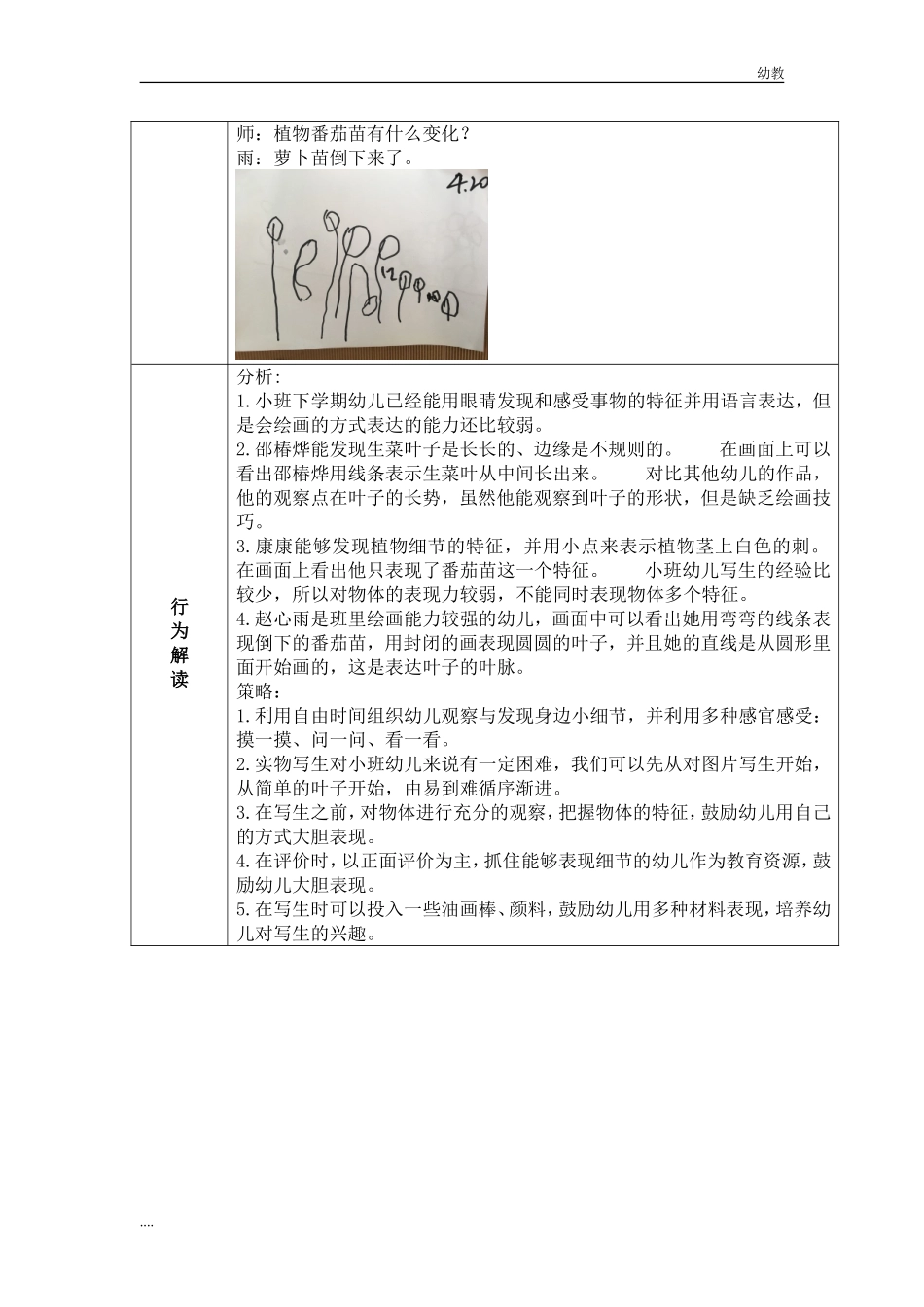 幼教

| | 师：植物番茄苗有什么变化？<br>雨：萝卜苗倒下来了。<br>4.20 |
|---|---|
| 行为解读 | 分析：<br>1.小班下学期幼儿已经能用眼睛发现和感受事物的特征并用语言表达，但是会绘画的方式表达的能力还比较弱。<br>2.邵椿烨能发现生菜叶子是长长的、边缘是不规则的。 在画面上可以看出邵椿烨用线条表示生菜叶从中间长出来。 对比其他幼儿的作品，他的观察点在叶子的长势，虽然他能观察到叶子的形状，但是缺乏绘画技巧。<br>3.康康能够发现植物细节的特征，并用小点来表示植物茎上白色的刺。在画面上看出他只表现了番茄苗这一个特征。 小班幼儿写生的经验比较少，所以对物体的表现力较弱，不能同时表现物体多个特征。<br>4.赵心雨是班里绘画能力较强的幼儿，画面中可以看出她用弯弯的线条表现倒下的番茄苗，用封闭的画表现圆圆的叶子，并且她的直线是从圆形里面开始画的，这是表达叶子的叶脉。<br>策略：<br>1.利用自由时间组织幼儿观察与发现身边小细节，并利用多种感官感受：摸一摸、问一问、看一看。<br>2.实物写生对小班幼儿来说有一定困难，我们可以先从对图片写生开始，从简单的叶子开始，由易到难循序渐进。<br>3.在写生之前，对物体进行充分的观察，把握物体的特征，鼓励幼儿用自己的方式大胆表现。<br>4.在评价时，以正面评价为主，抓住能够表现细节的幼儿作为教育资源，鼓励幼儿大胆表现。<br>5.在写生时可以投入一些油画棒、颜料，鼓励幼儿用多种材料表现，培养幼儿对写生的兴趣。 |

....